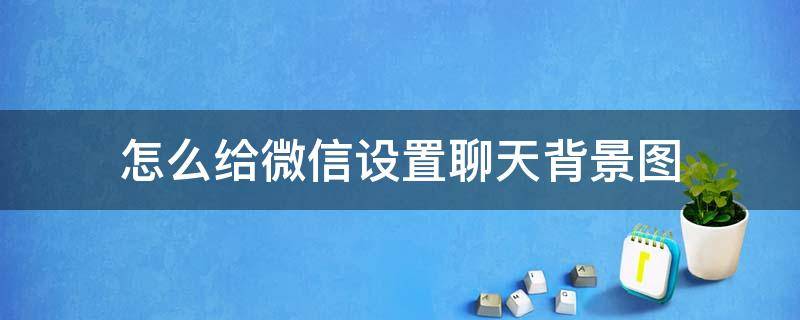 怎么给微信设置聊天背景图